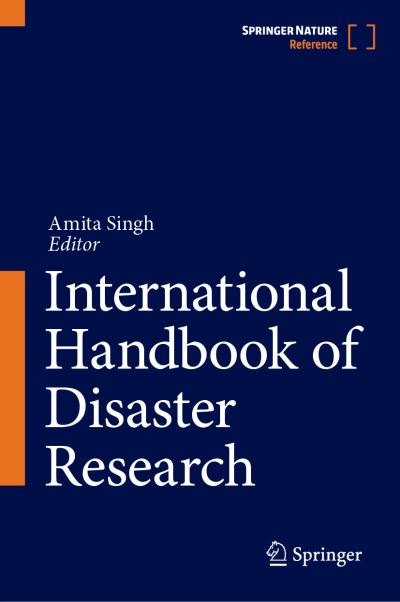 SPRINGER NATURE
Reference

Amita Singh
Editor

International Handbook of Disaster Research

Springer